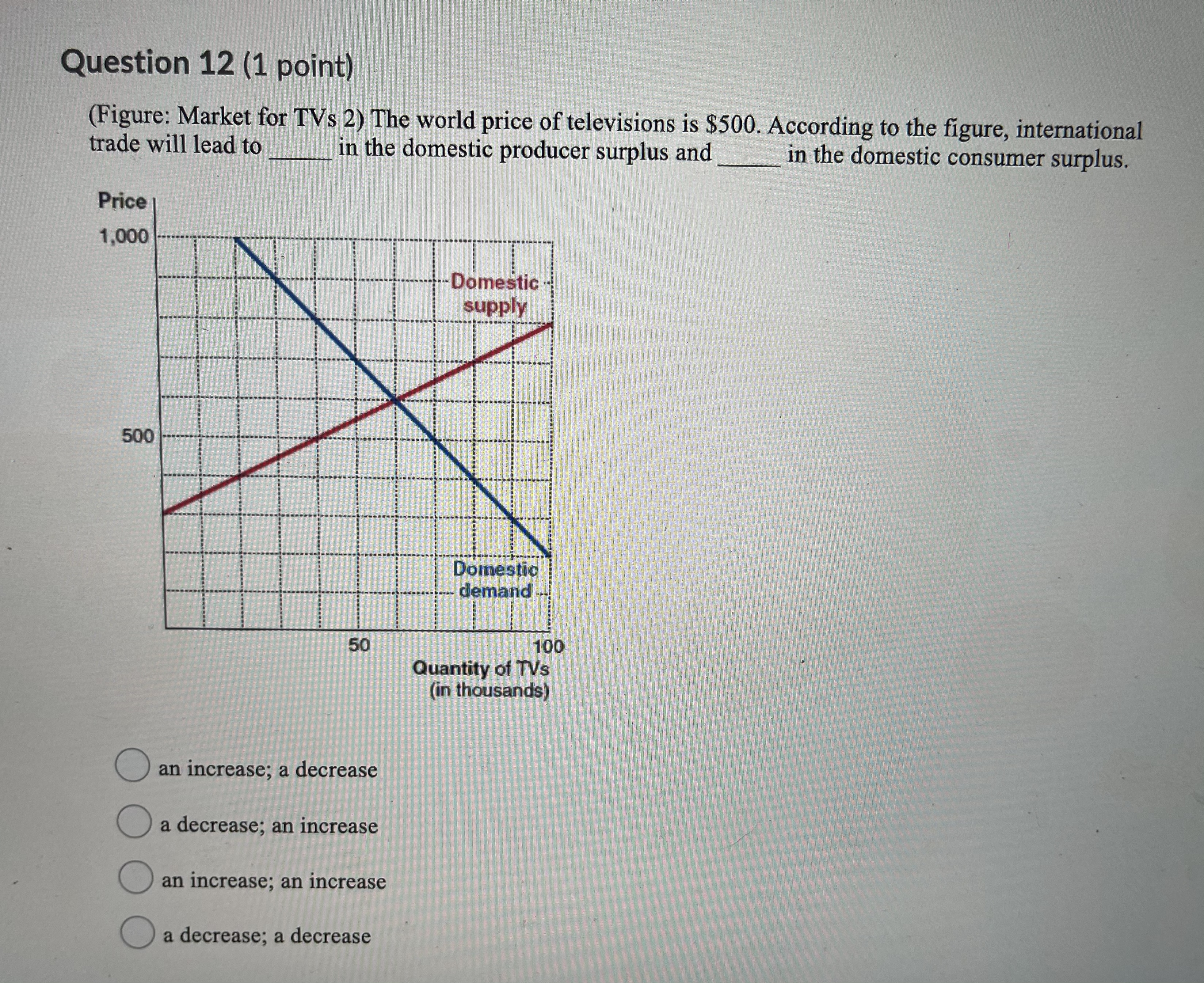 Question 12 (1 point)

(Figure: Market for TVs 2) The world price of televisions is \$500. According to the figure, international trade will lead to ______ in the domestic producer surplus and ______ in the domestic consumer surplus.

Price
1,000
500
Domestic supply
Domestic demand
50
100
Quantity of TVs (in thousands)

an increase; a decrease
a decrease; an increase
an increase; an increase
a decrease; a decrease